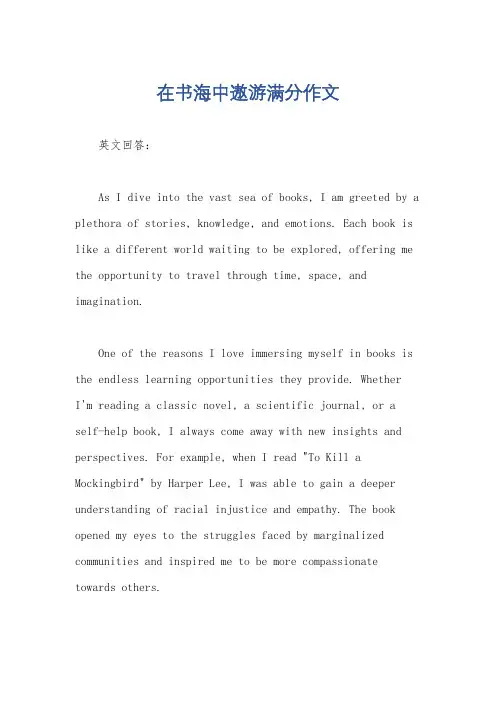 在书海中遨游满分作文

英文回答:

As I dive into the vast sea of books, I am greeted by a plethora of stories, knowledge, and emotions. Each book is like a different world waiting to be explored, offering me the opportunity to travel through time, space, and imagination.

One of the reasons I love immersing myself in books is the endless learning opportunities they provide. Whether I'm reading a classic novel, a scientific journal, or a self-help book, I always come away with new insights and perspectives. For example, when I read "To Kill a Mockingbird" by Harper Lee, I was able to gain a deeper understanding of racial injustice and empathy. The book opened my eyes to the struggles faced by marginalized communities and inspired me to be more compassionate towards others.